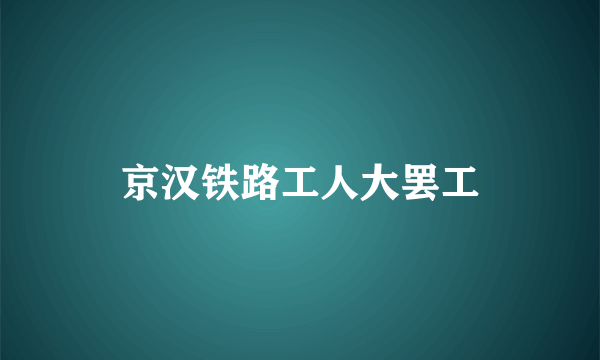 京汉铁路工人大罢工